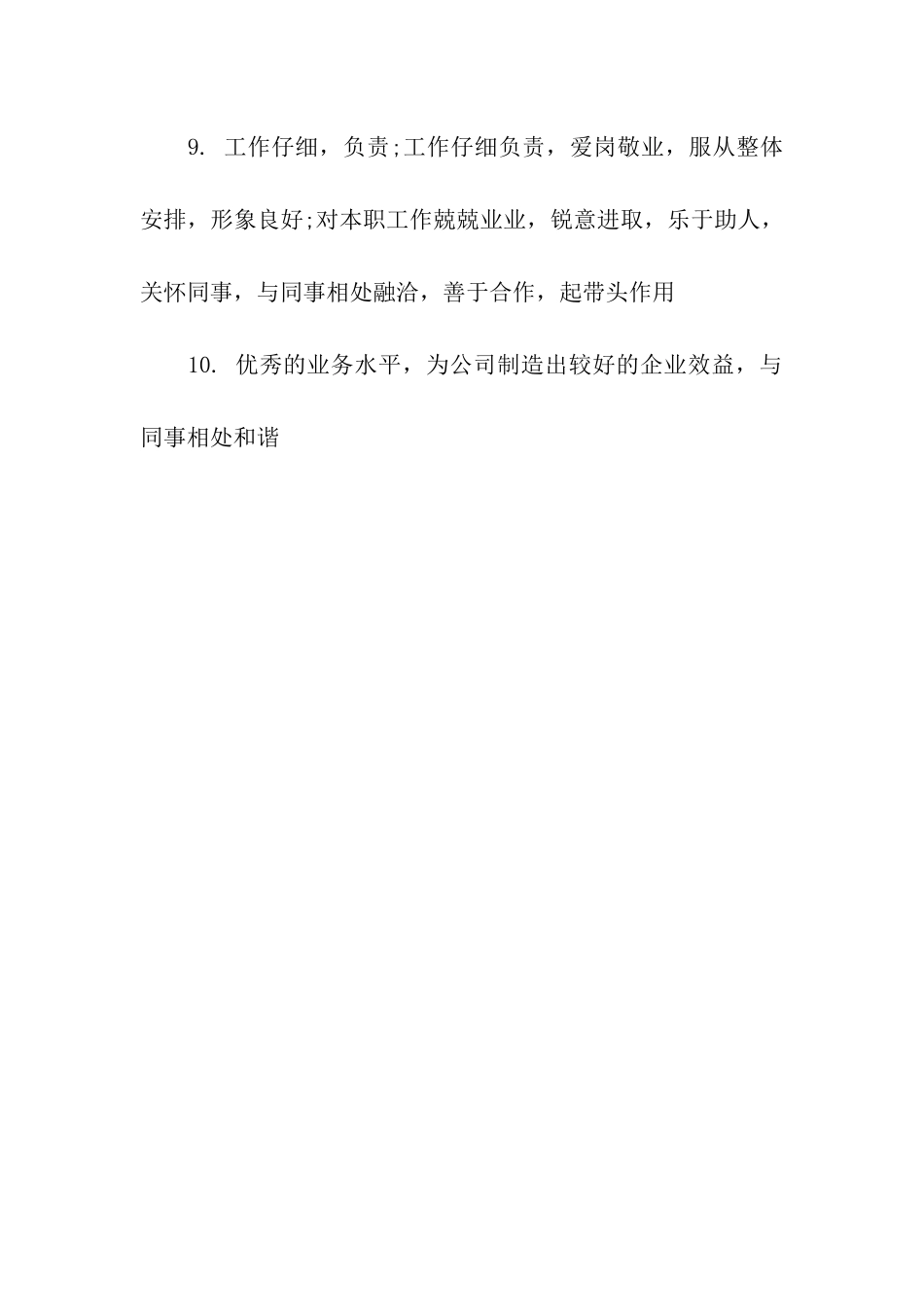 9. 工作仔细，负责;工作仔细负责，爱岗敬业，服从整体安排，形象良好;对本职工作兢兢业业，锐意进取，乐于助人，关怀同事，与同事相处融洽，善于合作，起带头作用

10. 优秀的业务水平，为公司制造出较好的企业效益，与同事相处和谐